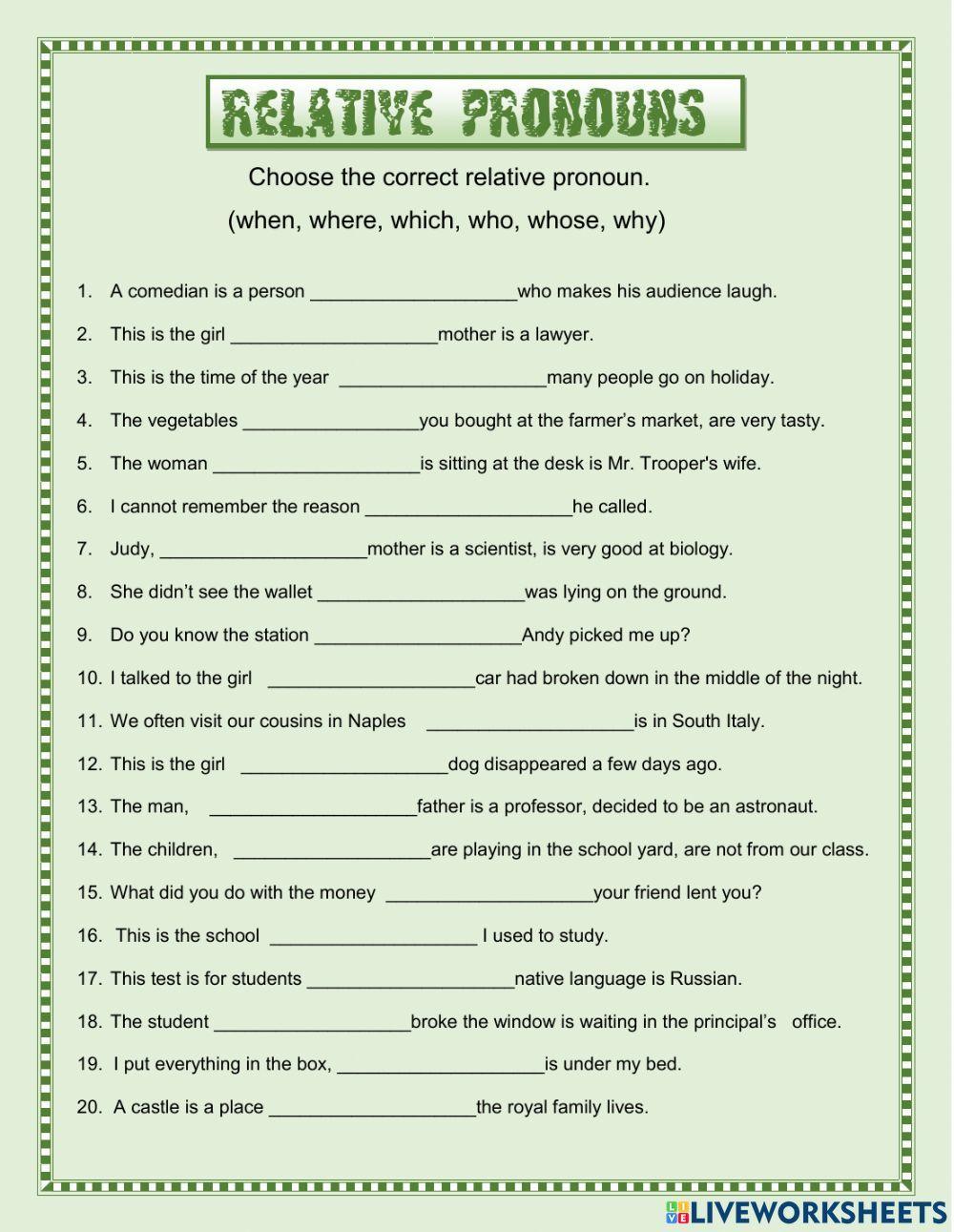 RELATIVE PRONOUNS

Choose the correct relative pronoun.

(when, where, which, who, whose, why)

1. A comedian is a person ____________________who makes his audience laugh.

2. This is the girl ____________________mother is a lawyer.

3. This is the time of the year ____________________many people go on holiday.

4. The vegetables _________________you bought at the farmer's market, are very tasty.

5. The woman ____________________is sitting at the desk is Mr. Trooper's wife.

6. I cannot remember the reason ____________________he called.

7. Judy, ____________________mother is a scientist, is very good at biology.

8. She didn't see the wallet ____________________was lying on the ground.

9. Do you know the station ____________________Andy picked me up?

10. I talked to the girl ____________________car had broken down in the middle of the night.

11. We often visit our cousins in Naples ____________________is in South Italy.

12. This is the girl ____________________dog disappeared a few days ago.

13. The man, ____________________father is a professor, decided to be an astronaut.

14. The children, ___________________are playing in the school yard, are not from our class.

15. What did you do with the money ____________________your friend lent you?

16. This is the school ____________________ I used to study.

17. This test is for students ____________________native language is Russian.

18. The student ___________________broke the window is waiting in the principal's office.

19. I put everything in the box, ____________________is under my bed.

20. A castle is a place ____________________the royal family lives.

LIVEWORKSHEETS